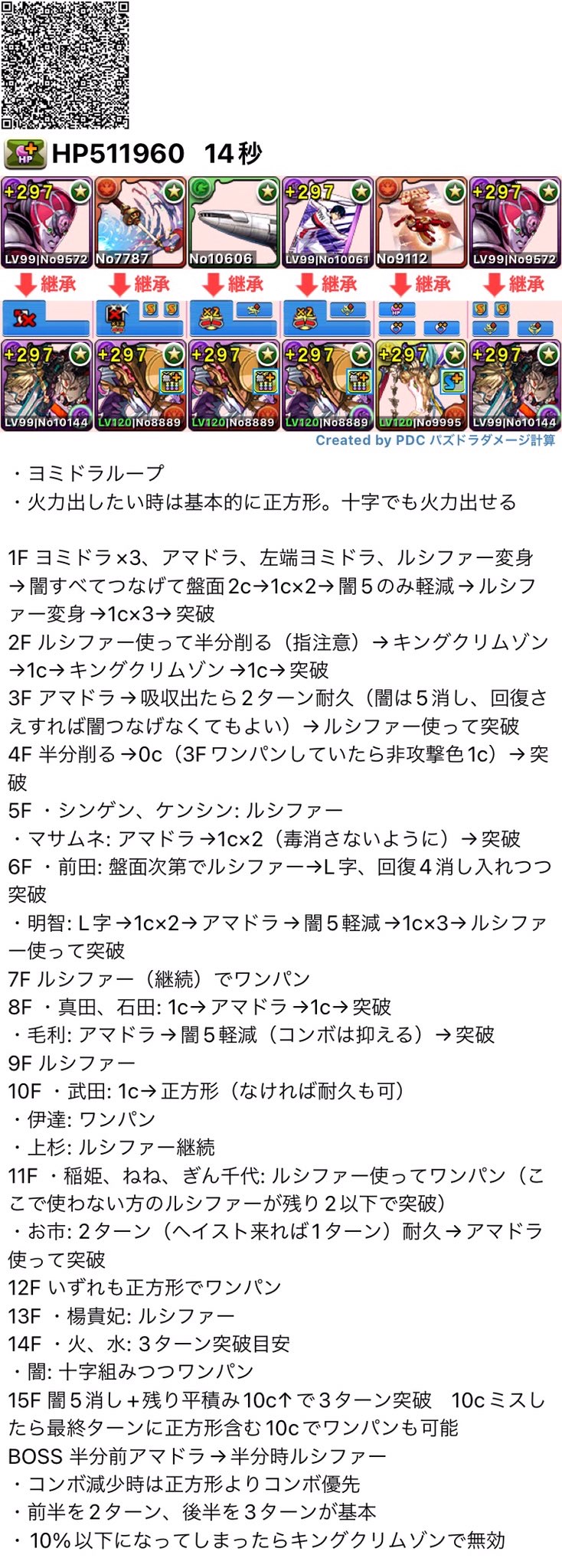 HP511960 14秒

+297 LV99|No9572
No7787
No10606
+297 LV99|No10061
No9112
+297 LV99|No9572

継承 継承 継承 継承 継承 継承

+297 LV99|No10144
+297 LV120|No8889
+297 LV120|No8889
+297 LV120|No8889
+297 LV120|No9995
+297 LV99|No10144

Created by PDC パズドラダメージ計算

・ヨミドラループ
・火力出したい時は基本的に正方形。十字でも火力出せる

1F ヨミドラ×3、アマドラ、左端ヨミドラ、ルシファー変身→闇すべてつなげて盤面2c→1c×2→闇5のみ軽減→ルシファー変身→1c×3→突破
2F ルシファー使って半分削る（指注意）→キングクリムゾン→1c→キングクリムゾン→1c→突破
3F アマドラ→吸収出たら2ターン耐久（闇は5消し、回復さえすれば闇つなげなくてもよい）→ルシファー使って突破
4F 半分削る→0c（3Fワンパンしていたら非攻撃色1c）→突破
5F ・シンゲン、ケンシン: ルシファー
・マサムネ: アマドラ→1c×2（毒消さないように）→突破
6F ・前田: 盤面次第でルシファー→L字、回復4消し入れつつ突破
・明智: L字→1c×2→アマドラ→闇5軽減→1c×3→ルシファー使って突破
7F ルシファー（継続）でワンパン
8F ・真田、石田: 1c→アマドラ→1c→突破
・毛利: アマドラ→闇5軽減（コンボは抑える）→突破
9F ルシファー
10F ・武田: 1c→正方形（なければ耐久も可）
・伊達: ワンパン
・上杉: ルシファー継続
11F ・稲姫、ねね、ぎん千代: ルシファー使ってワンパン（ここで使わない方のルシファーが残り2以下で突破）
・お市: 2ターン（ヘイスト来れば1ターン）耐久→アマドラ使って突破
12F いずれも正方形でワンパン
13F ・楊貴妃: ルシファー
14F ・火、水: 3ターン突破目安
・闇: 十字組みつつワンパン
15F 闇5消し+残り平積み10c↑で3ターン突破 10cミスしたら最終ターンに正方形含む10cでワンパンも可能
BOSS 半分前アマドラ→半分時ルシファー
・コンボ減少時は正方形よりコンボ優先
・前半を2ターン、後半を3ターンが基本
・10%以下になってしまったらキングクリムゾンで無効